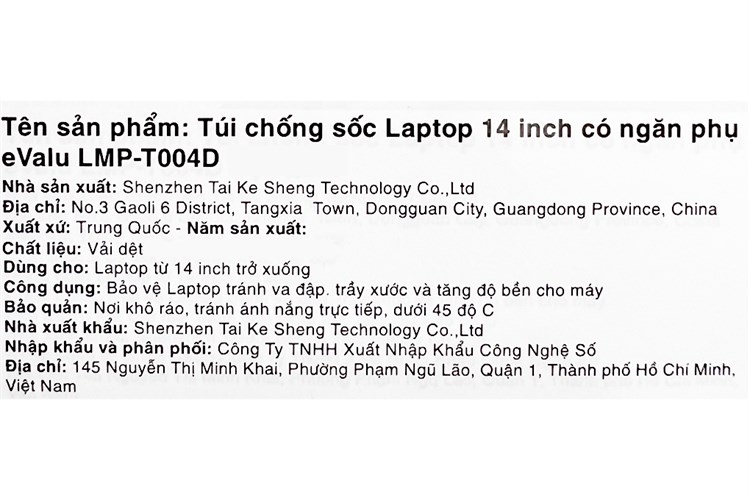 Tên sản phẩm: Túi chống sốc Laptop 14 inch có ngăn phụ eValu LMP-T004D

Nhà sản xuất: Shenzhen Tai Ke Sheng Technology Co.,Ltd
Địa chỉ: No.3 Gaoli 6 District, Tangxia Town, Dongguan City, Guangdong Province, China
Xuất xứ: Trung Quốc - Năm sản xuất:
Chất liệu: Vải dệt
Dùng cho: Laptop từ 14 inch trở xuống
Công dụng: Bảo vệ Laptop tránh va đập. trầy xước và tăng độ bền cho máy
Bảo quản: Nơi khô ráo, tránh ánh nắng trực tiếp, dưới 45 độ C
Nhà xuất khẩu: Shenzhen Tai Ke Sheng Technology Co.,Ltd
Nhập khẩu và phân phối: Công Ty TNHH Xuất Nhập Khẩu Công Nghệ Số
Địa chỉ: 145 Nguyễn Thị Minh Khai, Phường Phạm Ngũ Lão, Quận 1, Thành phố Hồ Chí Minh, Việt Nam